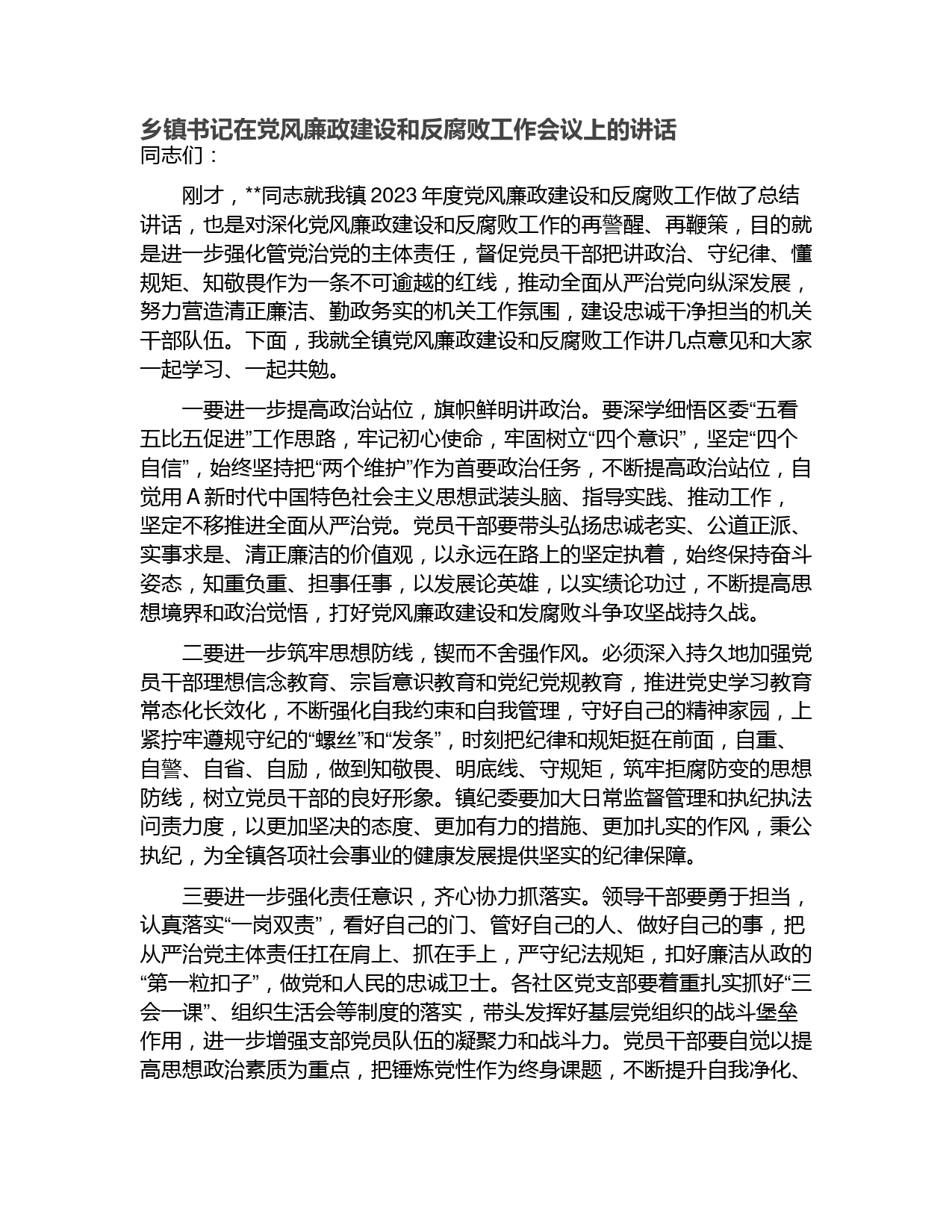 乡镇书记在党风廉政建设和反腐败工作会议上的讲话
同志们：

刚才，**同志就我镇 2023 年度党风廉政建设和反腐败工作做了总结讲话，也是对深化党风廉政建设和反腐败工作的再警醒、再鞭策，目的就是进一步强化管党治党的主体责任，督促党员干部把讲政治、守纪律、懂规矩、知敬畏作为一条不可逾越的红线，推动全面从严治党向纵深发展，努力营造清正廉洁、勤政务实的机关工作氛围，建设忠诚干净担当的机关干部队伍。下面，我就全镇党风廉政建设和反腐败工作讲几点意见和大家一起学习、一起共勉。

一要进一步提高政治站位，旗帜鲜明讲政治。要深学细悟区委“五看五比五促进”工作思路，牢记初心使命，牢固树立“四个意识”，坚定“四个自信”，始终坚持把“两个维护”作为首要政治任务，不断提高政治站位，自觉用 A 新时代中国特色社会主义思想武装头脑、指导实践、推动工作，坚定不移推进全面从严治党。党员干部要带头弘扬忠诚老实、公道正派、实事求是、清正廉洁的价值观，以永远在路上的坚定执着，始终保持奋斗姿态，知重负重、担事任事，以发展论英雄，以实绩论功过，不断提高思想境界和政治觉悟，打好党风廉政建设和发腐败斗争攻坚战持久战。

二要进一步筑牢思想防线，锲而不舍强作风。必须深入持久地加强党员干部理想信念教育、宗旨意识教育和党纪党规教育，推进党史学习教育常态化长效化，不断强化自我约束和自我管理，守好自己的精神家园，上紧拧牢遵规守纪的“螺丝”和“发条”，时刻把纪律和规矩挺在前面，自重、自警、自省、自励，做到知敬畏、明底线、守规矩，筑牢拒腐防变的思想防线，树立党员干部的良好形象。镇纪委要加大日常监督管理和执纪执法问责力度，以更加坚决的态度、更加有力的措施、更加扎实的作风，秉公执纪，为全镇各项社会事业的健康发展提供坚实的纪律保障。

三要进一步强化责任意识，齐心协力抓落实。领导干部要勇于担当，认真落实“一岗双责”，看好自己的门、管好自己的人、做好自己的事，把从严治党主体责任扛在肩上、抓在手上，严守纪法规矩，扣好廉洁从政的“第一粒扣子”，做党和人民的忠诚卫士。各社区党支部要着重扎实抓好“三会一课”、组织生活会等制度的落实，带头发挥好基层党组织的战斗堡垒作用，进一步增强支部党员队伍的凝聚力和战斗力。党员干部要自觉以提高思想政治素质为重点，把锤炼党性作为终身课题，不断提升自我净化、